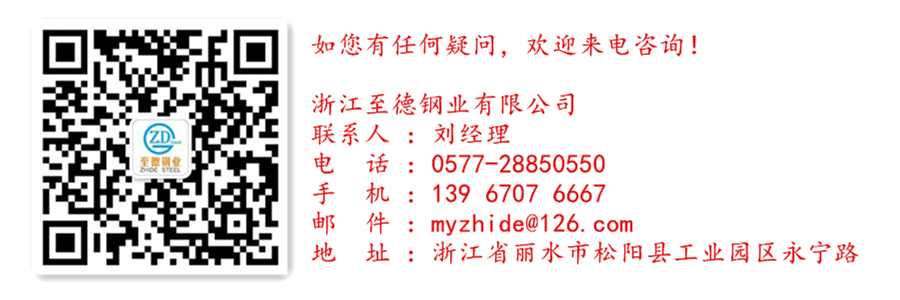 ZD
至德钢业
ZHIDE STEEL

如您有任何疑问，欢迎来电咨询！

浙江至德钢业有限公司
联系人 ： 刘经理
电　话 ： 0577-28850550
手　机 ： 139 6707 6667
邮　件 ： myzhide@126.com
地　址 ： 浙江省丽水市松阳县工业园区永宁路